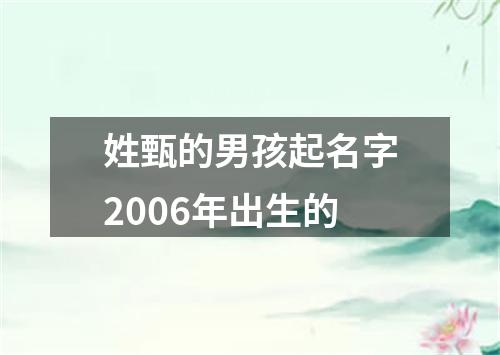 姓甄的男孩起名字2006年出生的